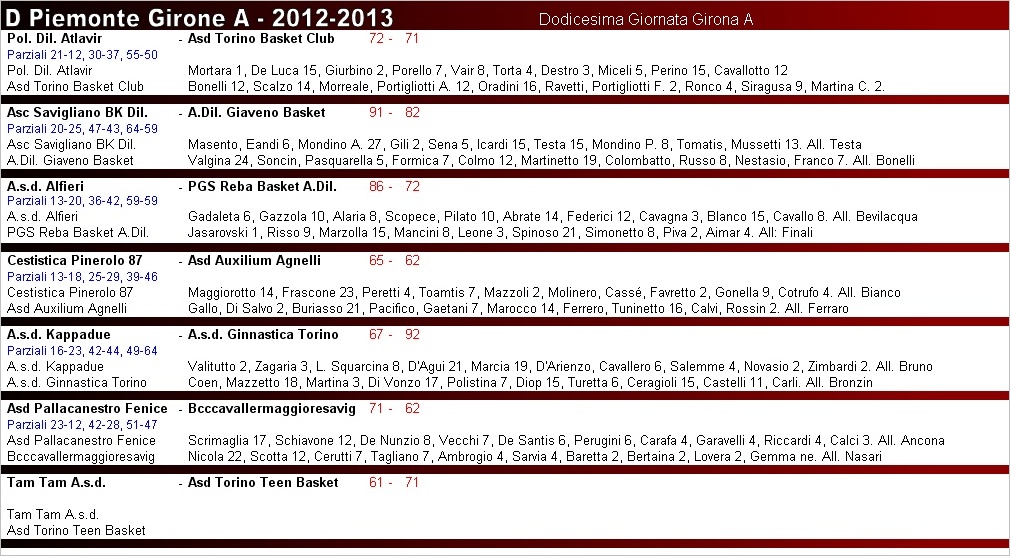 D Piemonte Girone A - 2012-2013 Dodicesima Giornata Girona A

Pol. Dil. Atlavir - Asd Torino Basket Club 72 - 71
Parziali 21-12, 30-37, 55-50
Pol. Dil. Atlavir Mortara 1, De Luca 15, Giurbino 2, Porello 7, Vair 8, Torta 4, Destro 3, Miceli 5, Perino 15, Cavallotto 12
Asd Torino Basket Club Bonelli 12, Scalzo 14, Morreale, Portigliotti A. 12, Oradini 16, Ravetti, Portigliotti F. 2, Ronco 4, Siragusa 9, Martina C. 2.

Asc Savigliano BK Dil. - A.Dil. Giaveno Basket 91 - 82
Parziali 20-25, 47-43, 64-59
Asc Savigliano BK Dil. Masento, Eandi 6, Mondino A. 27, Gili 2, Sena 5, Icardi 15, Testa 15, Mondino P. 8, Tomatis, Mussetti 13. All. Testa
A.Dil. Giaveno Basket Valgina 24, Soncin, Pasquarella 5, Formica 7, Colmo 12, Martinetto 19, Colombatto, Russo 8, Nestasio, Franco 7. All. Bonelli

A.s.d. Alfieri - PGS Reba Basket A.Dil. 86 - 72
Parziali 13-20, 36-42, 59-59
A.s.d. Alfieri Gadaleta 6, Gazzola 10, Alaria 8, Scopece, Pilato 10, Abrate 14, Federici 12, Cavagna 3, Blanco 15, Cavallo 8. All. Bevilacqua
PGS Reba Basket A.Dil. Jasarovski 1, Risso 9, Marzolla 15, Mancini 8, Leone 3, Spinoso 21, Simonetto 8, Piva 2, Aimar 4. All: Finali

Cestistica Pinerolo 87 - Asd Auxilium Agnelli 65 - 62
Parziali 13-18, 25-29, 39-46
Cestistica Pinerolo 87 Maggiorotto 14, Frascone 23, Peretti 4, Toamtis 7, Mazzoli 2, Molinero, Cassé, Favretto 2, Gonella 9, Cotrufo 4. All. Bianco
Asd Auxilium Agnelli Gallo, Di Salvo 2, Buriasso 21, Pacifico, Gaetani 7, Marocco 14, Ferrero, Tuninetto 16, Calvi, Rossin 2. All. Ferraro

A.s.d. Kappadue - A.s.d. Ginnastica Torino 67 - 92
Parziali 16-23, 42-44, 49-64
A.s.d. Kappadue Valitutto 2, Zagaria 3, L. Squarcina 8, D'Agui 21, Marcia 19, D'Arienzo, Cavallero 6, Salemme 4, Novasio 2, Zimbardi 2. All. Bruno
A.s.d. Ginnastica Torino Coen, Mazzetto 18, Martina 3, Di Vonzo 17, Polistina 7, Diop 15, Turetta 6, Ceragioli 15, Castelli 11, Carli. All. Bronzin

Asd Pallacanestro Fenice - Bcccavallermaggioresavig 71 - 62
Parziali 23-12, 42-28, 51-47
Asd Pallacanestro Fenice Scrimaglia 17, Schiavone 12, De Nunzio 8, Vecchi 7, De Santis 6, Perugini 6, Carafa 4, Garavelli 4, Riccardi 4, Calci 3. All. Ancona
Bcccavallermaggioresavig Nicola 22, Scotta 12, Cerutti 7, Tagliano 7, Ambrogio 4, Sarvia 4, Baretta 2, Bertaina 2, Lovera 2, Gemma ne. All. Nasari

Tam Tam A.s.d. - Asd Torino Teen Basket 61 - 71

Tam Tam A.s.d.
Asd Torino Teen Basket